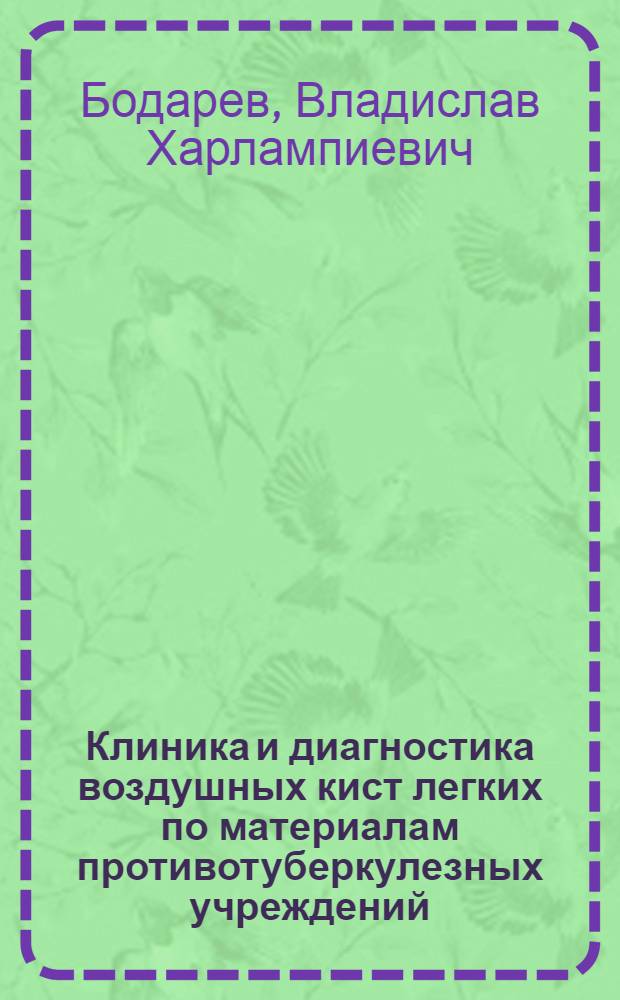 Бодарев, Владислав Харлампиевич

Клиника и диагностика воздушных кист легких по материалам противотуберкулезных учреждений